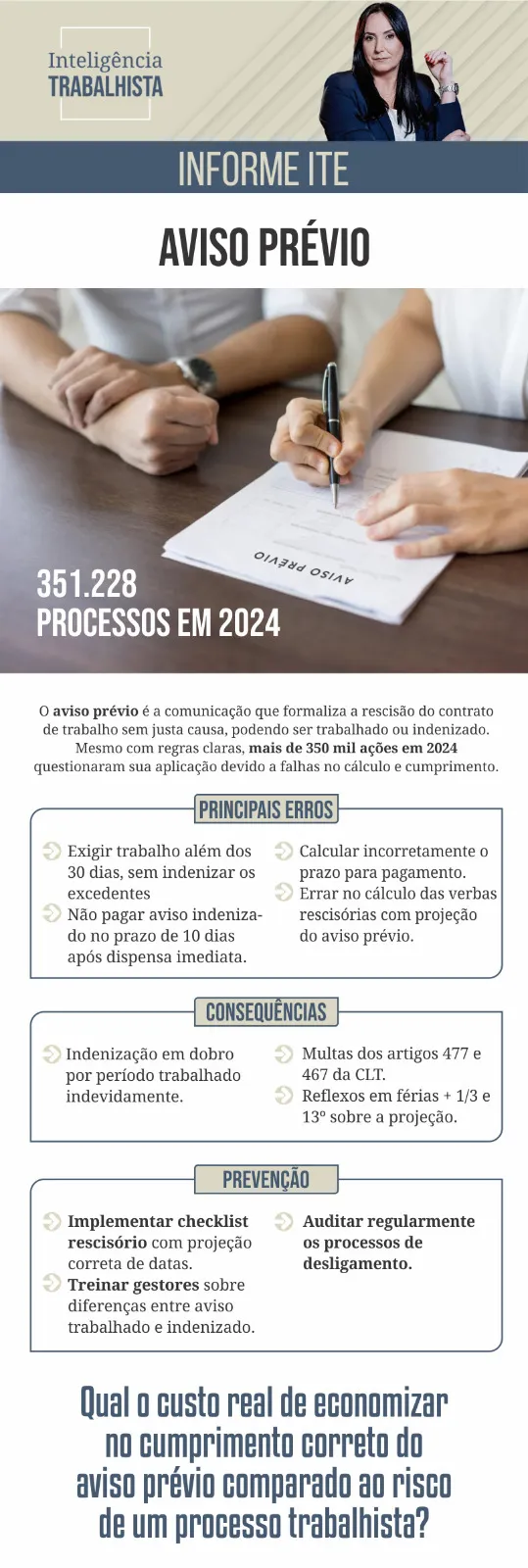 Inteligência
TRABALHISTA

INFORME ITE

AVISO PRÉVIO

AVISO PRÉVIO

351.228
PROCESSOS EM 2024

O aviso prévio é a comunicação que formaliza a rescisão do contrato de trabalho sem justa causa, podendo ser trabalhado ou indenizado. Mesmo com regras claras, mais de 350 mil ações em 2024 questionaram sua aplicação devido a falhas no cálculo e cumprimento.

PRINCIPAIS ERROS

Exigir trabalho além dos 30 dias, sem indenizar os excedentes

Não pagar aviso indenizado no prazo de 10 dias após dispensa imediata.

Calcular incorretamente o prazo para pagamento.

Errar no cálculo das verbas rescisórias com projeção do aviso prévio.

CONSEQUÊNCIAS

Indenização em dobro por período trabalhado indevidamente.

Multas dos artigos 477 e 467 da CLT.

Reflexos em férias + 1/3 e 13º sobre a projeção.

PREVENÇÃO

Implementar checklist rescisório com projeção correta de datas.

Treinar gestores sobre diferenças entre aviso trabalhado e indenizado.

Auditar regularmente os processos de desligamento.

Qual o custo real de economizar no cumprimento correto do aviso prévio comparado ao risco de um processo trabalhista?